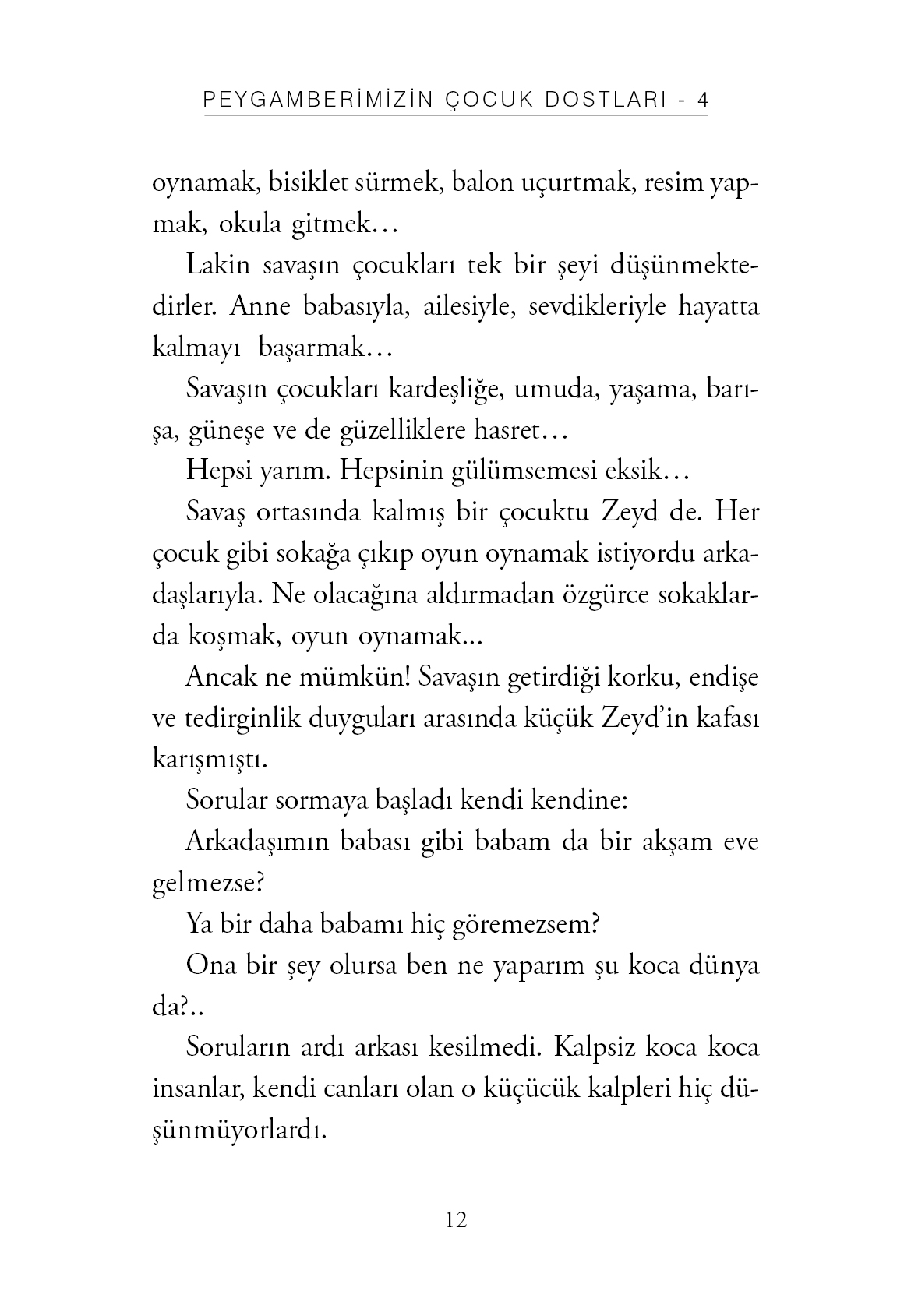 PEYGAMBERİMİZİN ÇOCUK DOSTLARI - 4

oynamak, bisiklet sürmek, balon uçurtmak, resim yapmak, okula gitmek…

Lakin savaşın çocukları tek bir şeyi düşünmektedirler. Anne babasıyla, ailesiyle, sevdikleriyle hayatta kalmayı başarmak…

Savaşın çocukları kardeşliğe, umuda, yaşama, barışa, güneşe ve de güzelliklere hasret…

Hepsi yarım. Hepsinin gülümsemesi eksik…

Savaş ortasında kalmış bir çocuktu Zeyd de. Her çocuk gibi sokağa çıkıp oyun oynamak istiyordu arkadaşlarıyla. Ne olacağına aldırmadan özgürce sokaklarda koşmak, oyun oynamak...

Ancak ne mümkün! Savaşın getirdiği korku, endişe ve tedirginlik duyguları arasında küçük Zeyd'in kafası karışmıştı.

Sorular sormaya başladı kendi kendine:

Arkadaşımın babası gibi babam da bir akşam eve gelmezse?

Ya bir daha babamı hiç göremezsem?

Ona bir şey olursa ben ne yaparım şu koca dünya da?..

Soruların ardı arkası kesilmedi. Kalpsiz koca koca insanlar, kendi canları olan o küçücük kalpleri hiç düşünmüyorlardı.

12